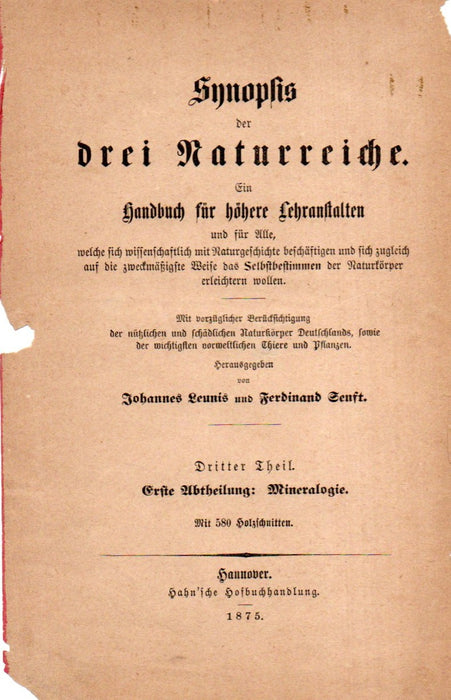 Synopsis
der
drei Naturreiche.

Ein
Handbuch für höhere Lehranstalten
und für Alle,
welche sich wissenschaftlich mit Naturgeschichte beschäftigen und sich zugleich auf die zweckmäßigste Weise das Selbstbestimmen der Naturkörper erleichtern wollen.

Mit vorzüglicher Berücksichtigung
der nützlichen und schädlichen Naturkörper Deutschlands, sowie der wichtigsten vorweltlichen Thiere und Pflanzen.

Herausgegeben
von
Johannes Leunis und Ferdinand Senft.

Dritter Theil.
Erste Abtheilung: Mineralogie.
Mit 580 Holzschnitten.

Hannover.
Hahn'sche Hofbuchhandlung.
1875.